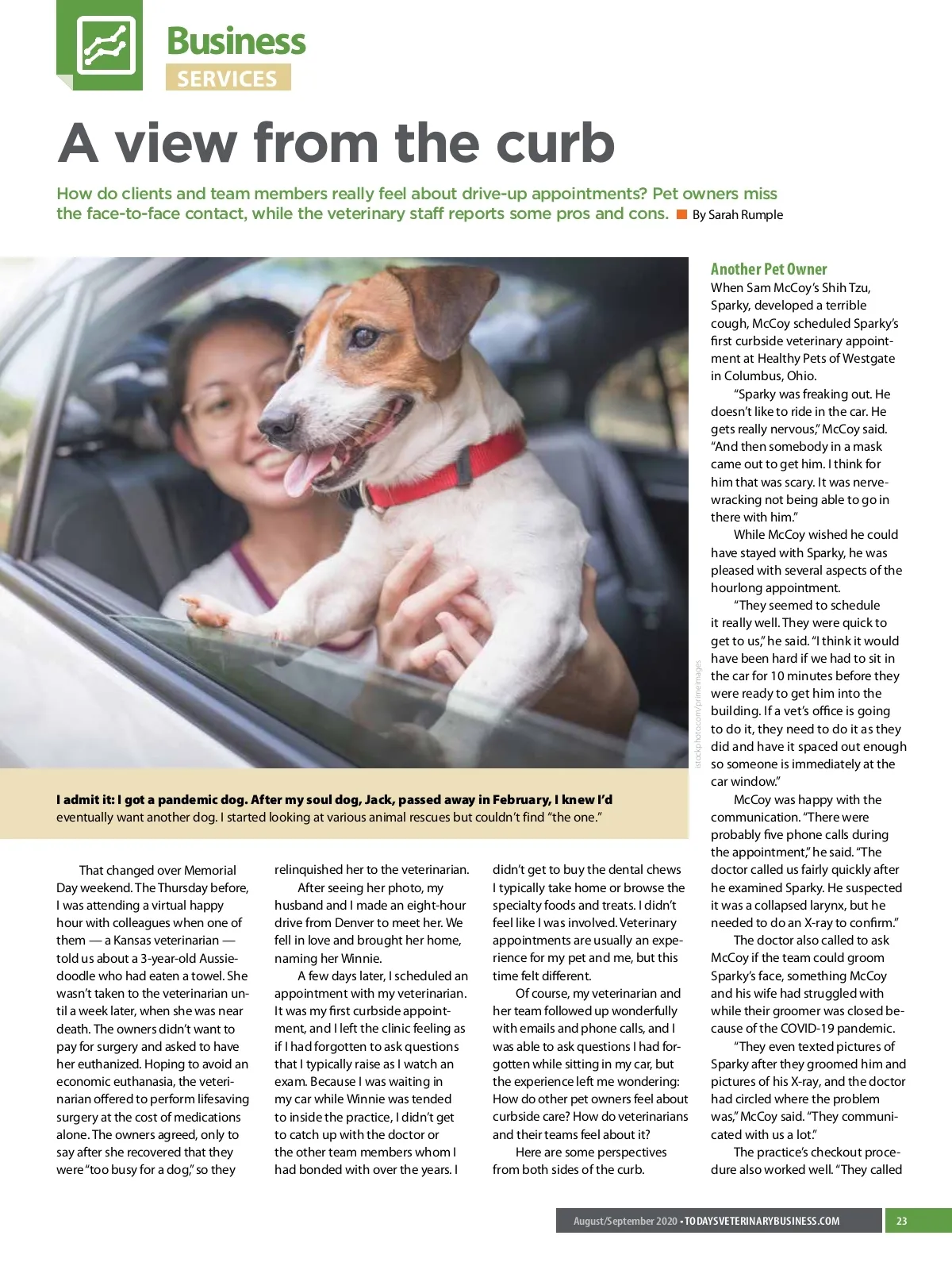 Business
SERVICES

A view from the curb

How do clients and team members really feel about drive-up appointments? Pet owners miss the face-to-face contact, while the veterinary staff reports some pros and cons. By Sarah Rumple

istockphoto.com/primeimages

I admit it: I got a pandemic dog. After my soul dog, Jack, passed away in February, I knew I'd eventually want another dog. I started looking at various animal rescues but couldn't find "the one."

That changed over Memorial Day weekend. The Thursday before, I was attending a virtual happy hour with colleagues when one of them — a Kansas veterinarian — told us about a 3-year-old Aussiedoodle who had eaten a towel. She wasn't taken to the veterinarian until a week later, when she was near death. The owners didn't want to pay for surgery and asked to have her euthanized. Hoping to avoid an economic euthanasia, the veterinarian offered to perform lifesaving surgery at the cost of medications alone. The owners agreed, only to say after she recovered that they were "too busy for a dog," so they relinquished her to the veterinarian.

After seeing her photo, my husband and I made an eight-hour drive from Denver to meet her. We fell in love and brought her home, naming her Winnie.

A few days later, I scheduled an appointment with my veterinarian. It was my first curbside appointment, and I left the clinic feeling as if I had forgotten to ask questions that I typically raise as I watch an exam. Because I was waiting in my car while Winnie was tended to inside the practice, I didn't get to catch up with the doctor or the other team members whom I had bonded with over the years. I didn't get to buy the dental chews I typically take home or browse the specialty foods and treats. I didn't feel like I was involved. Veterinary appointments are usually an experience for my pet and me, but this time felt different.

Of course, my veterinarian and her team followed up wonderfully with emails and phone calls, and I was able to ask questions I had forgotten while sitting in my car, but the experience left me wondering: How do other pet owners feel about curbside care? How do veterinarians and their teams feel about it?

Here are some perspectives from both sides of the curb.

Another Pet Owner
When Sam McCoy's Shih Tzu, Sparky, developed a terrible cough, McCoy scheduled Sparky's first curbside veterinary appointment at Healthy Pets of Westgate in Columbus, Ohio.

"Sparky was freaking out. He doesn't like to ride in the car. He gets really nervous," McCoy said. "And then somebody in a mask came out to get him. I think for him that was scary. It was nerve-wracking not being able to go in there with him."

While McCoy wished he could have stayed with Sparky, he was pleased with several aspects of the hourlong appointment.

"They seemed to schedule it really well. They were quick to get to us," he said. "I think it would have been hard if we had to sit in the car for 10 minutes before they were ready to get him into the building. If a vet's office is going to do it, they need to do it as they did and have it spaced out enough so someone is immediately at the car window."

McCoy was happy with the communication. "There were probably five phone calls during the appointment," he said. "The doctor called us fairly quickly after he examined Sparky. He suspected it was a collapsed larynx, but he needed to do an X-ray to confirm."

The doctor also called to ask McCoy if the team could groom Sparky's face, something McCoy and his wife had struggled with while their groomer was closed because of the COVID-19 pandemic.

"They even texted pictures of Sparky after they groomed him and pictures of his X-ray, and the doctor had circled where the problem was," McCoy said. "They communicated with us a lot."

The practice's checkout procedure also worked well. "They called

August/September 2020 • TODAYSVETERINARYBUSINESS.COM 23